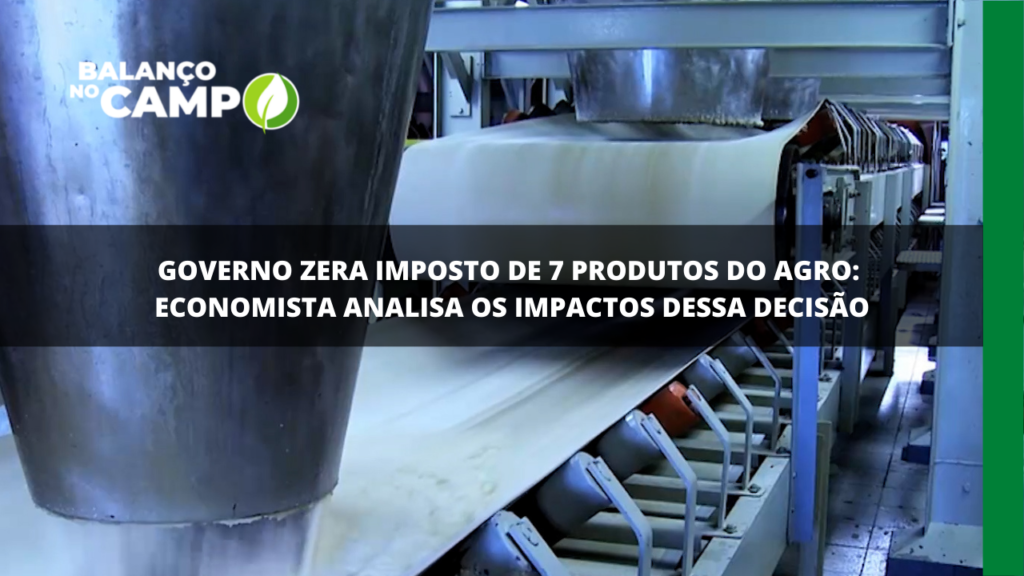 BALANÇO NO CAMPO

GOVERNO ZERA IMPOSTO DE 7 PRODUTOS DO AGRO: ECONOMISTA ANALISA OS IMPACTOS DESSA DECISÃO